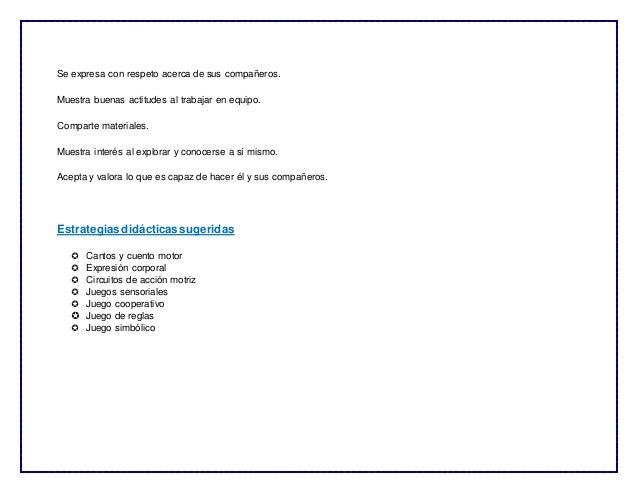 Se expresa con respeto acerca de sus compañeros.

Muestra buenas actitudes al trabajar en equipo.

Comparte materiales.

Muestra interés al explorar y conocerse a sí mismo.

Acepta y valora lo que es capaz de hacer él y sus compañeros.

Estrategias didácticas sugeridas

- Cantos y cuento motor
- Expresión corporal
- Circuitos de acción motriz
- Juegos sensoriales
- Juego cooperativo
- Juego de reglas
- Juego simbólico